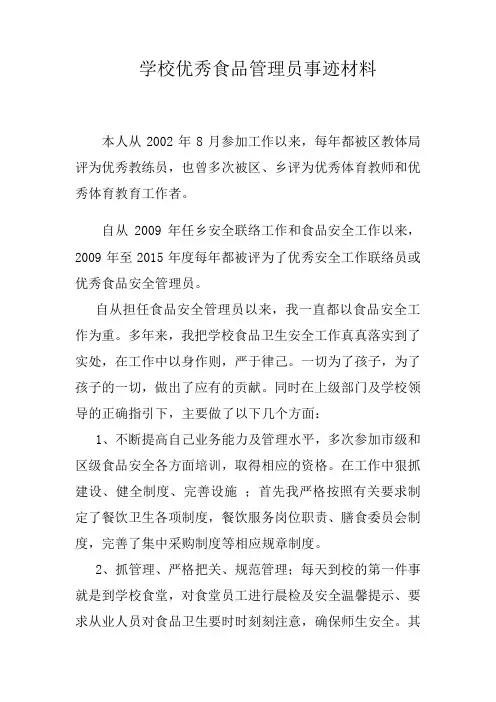 学校优秀食品管理员事迹材料

本人从 2002 年 8 月参加工作以来，每年都被区教体局评为优秀教练员，也曾多次被区、乡评为优秀体育教师和优秀体育教育工作者。

自从 2009 年任乡安全联络工作和食品安全工作以来，2009 年至 2015 年度每年都被评为了优秀安全工作联络员或优秀食品安全管理员。

自从担任食品安全管理员以来，我一直都以食品安全工作为重。多年来，我把学校食品卫生安全工作真真落实到了实处，在工作中以身作则，严于律己。一切为了孩子，为了孩子的一切，做出了应有的贡献。同时在上级部门及学校领导的正确指引下，主要做了以下几个方面：

1、不断提高自己业务能力及管理水平，多次参加市级和区级食品安全各方面培训，取得相应的资格。在工作中狠抓建设、健全制度、完善设施 ；首先我严格按照有关要求制定了餐饮卫生各项制度，餐饮服务岗位职责、膳食委员会制度，完善了集中采购制度等相应规章制度。

2、抓管理、严格把关、规范管理；每天到校的第一件事就是到学校食堂，对食堂员工进行晨检及安全温馨提示、要求从业人员对食品卫生要时时刻刻注意，确保师生安全。其